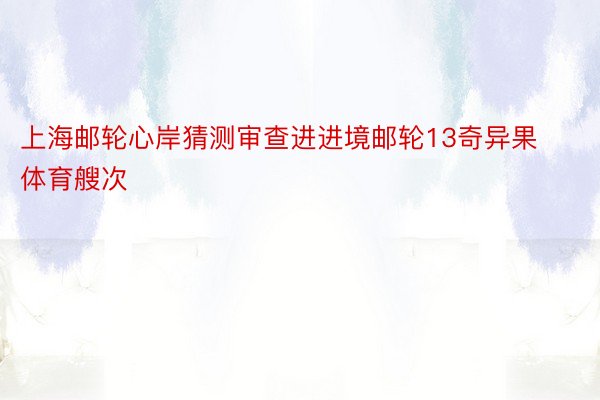 上海邮轮心岸猜测审查进进境邮轮13奇异果体育艘次